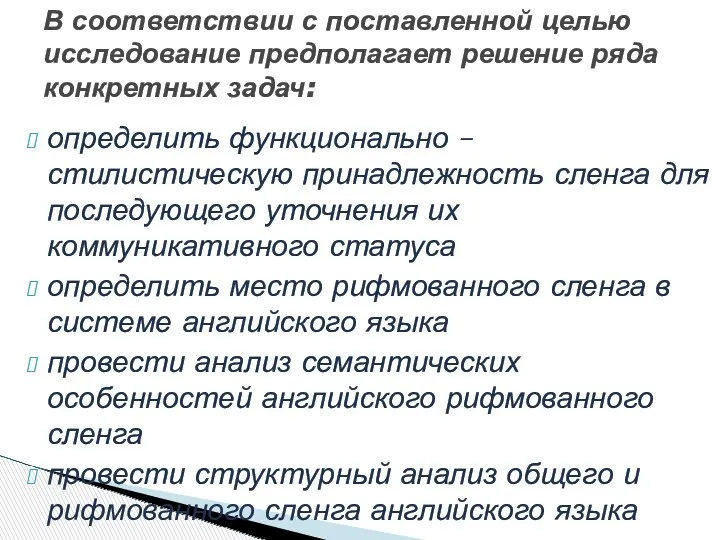 В соответствии с поставленной целью исследование предполагает решение ряда конкретных задач:

определить функционально – стилистическую принадлежность сленга для последующего уточнения их коммуникативного статуса

определить место рифмованного сленга в системе английского языка

провести анализ семантических особенностей английского рифмованного сленга

провести структурный анализ общего и рифмованного сленга английского языка